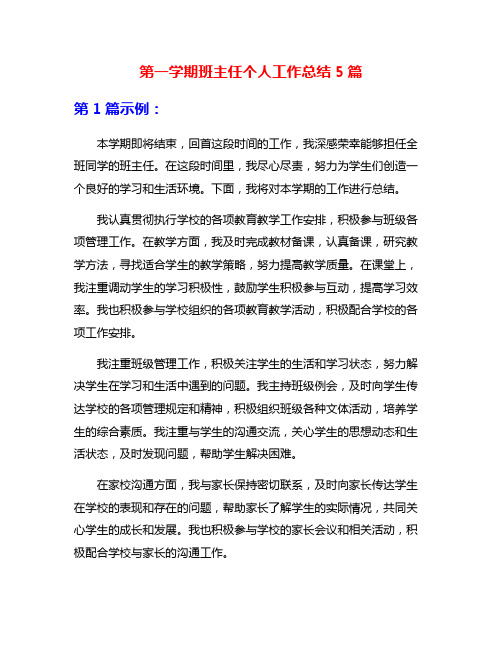 第一学期班主任个人工作总结 5 篇

第 1 篇示例：

本学期即将结束，回首这段时间的工作，我深感荣幸能够担任全班同学的班主任。在这段时间里，我尽心尽责，努力为学生们创造一个良好的学习和生活环境。下面，我将对本学期的工作进行总结。

我认真贯彻执行学校的各项教育教学工作安排，积极参与班级各项管理工作。在教学方面，我及时完成教材备课，认真备课，研究教学方法，寻找适合学生的教学策略，努力提高教学质量。在课堂上，我注重调动学生的学习积极性，鼓励学生积极参与互动，提高学习效率。我也积极参与学校组织的各项教育教学活动，积极配合学校的各项工作安排。

我注重班级管理工作，积极关注学生的生活和学习状态，努力解决学生在学习和生活中遇到的问题。我主持班级例会，及时向学生传达学校的各项管理规定和精神，积极组织班级各种文体活动，培养学生的综合素质。我注重与学生的沟通交流，关心学生的思想动态和生活状态，及时发现问题，帮助学生解决困难。

在家校沟通方面，我与家长保持密切联系，及时向家长传达学生在学校的表现和存在的问题，帮助家长了解学生的实际情况，共同关心学生的成长和发展。我也积极参与学校的家长会议和相关活动，积极配合学校与家长的沟通工作。